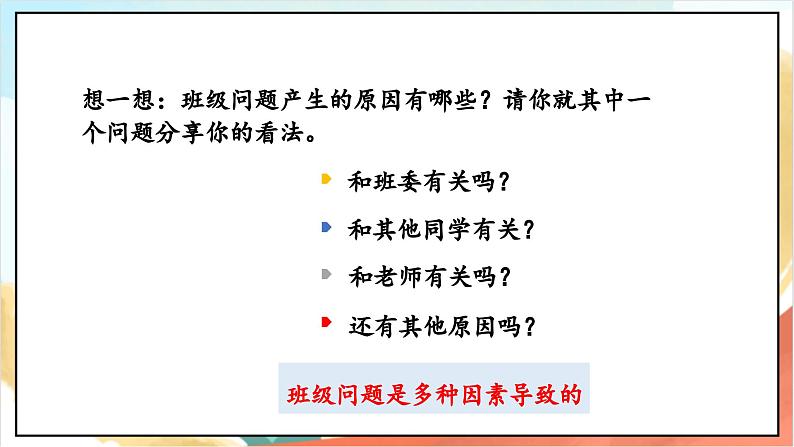 想一想：班级问题产生的原因有哪些？请你就其中一个问题分享你的看法。

和班委有关吗？

和其他同学有关？

和老师有关吗？

还有其他原因吗？

班级问题是多种因素导致的